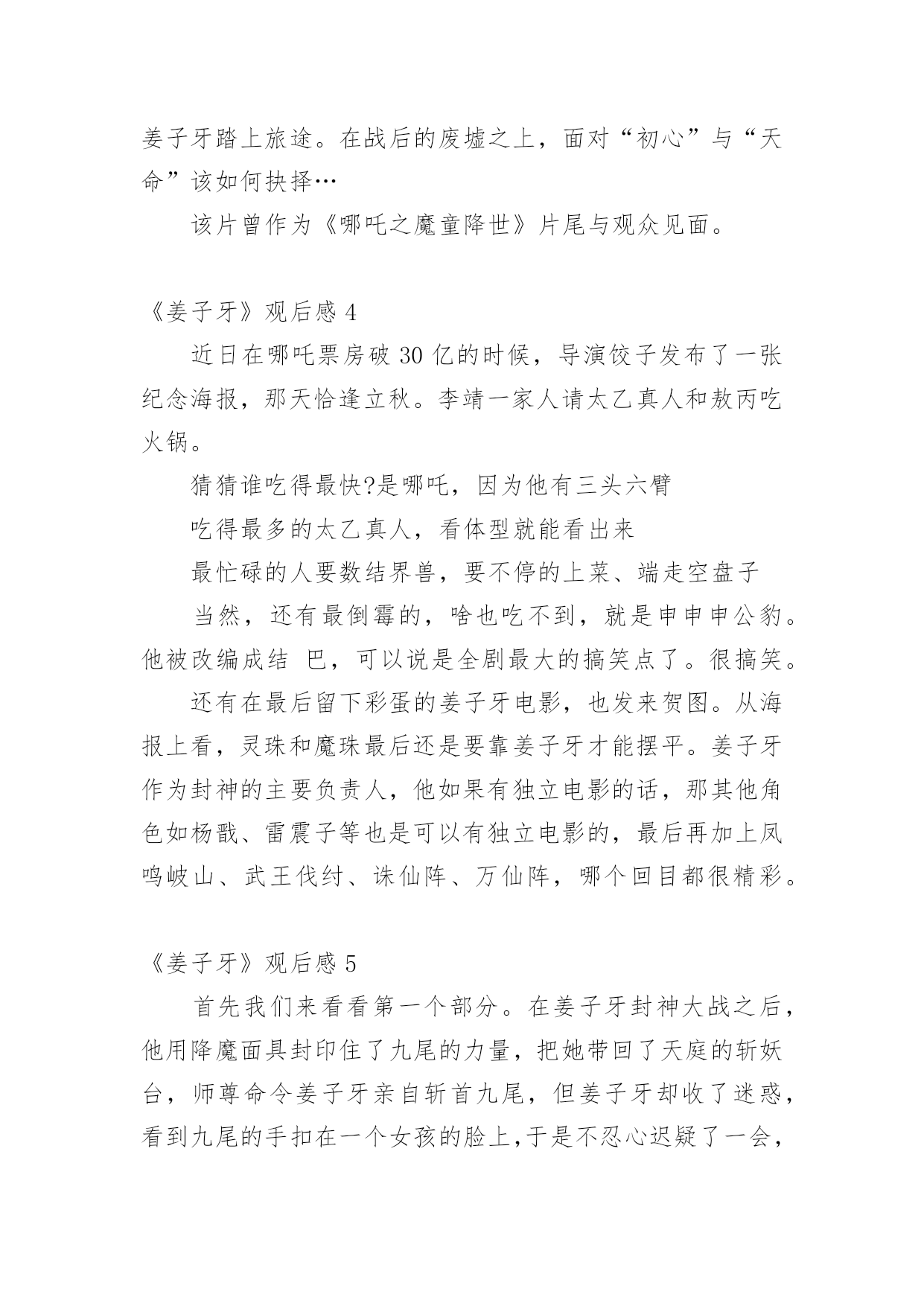 姜子牙踏上旅途。在战后的废墟之上，面对“初心”与“天命”该如何抉择…

该片曾作为《哪吒之魔童降世》片尾与观众见面。

《姜子牙》观后感 4

近日在哪吒票房破 30 亿的时候，导演饺子发布了一张纪念海报，那天恰逢立秋。李靖一家人请太乙真人和敖丙吃火锅。

猜猜谁吃得最快?是哪吒，因为他有三头六臂

吃得最多的太乙真人，看体型就能看出来

最忙碌的人要数结界兽，要不停的上菜、端走空盘子

当然，还有最倒霉的，啥也吃不到，就是申申申公豹。他被改编成结 巴，可以说是全剧最大的搞笑点了。很搞笑。

还有在最后留下彩蛋的姜子牙电影，也发来贺图。从海报上看，灵珠和魔珠最后还是要靠姜子牙才能摆平。姜子牙作为封神的主要负责人，他如果有独立电影的话，那其他角色如杨戬、雷震子等也是可以有独立电影的，最后再加上凤鸣岐山、武王伐纣、诛仙阵、万仙阵，哪个回目都很精彩。

《姜子牙》观后感 5

首先我们来看看第一个部分。在姜子牙封神大战之后，他用降魔面具封印住了九尾的力量，把她带回了天庭的斩妖台，师尊命令姜子牙亲自斩首九尾，但姜子牙却收了迷惑，看到九尾的手扣在一个女孩的脸上,于是不忍心迟疑了一会，